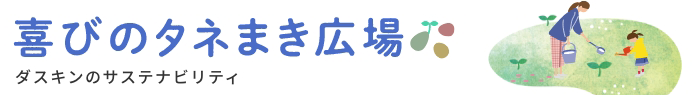 喜びのタネまき広場

ダスキンのサステナビリティ